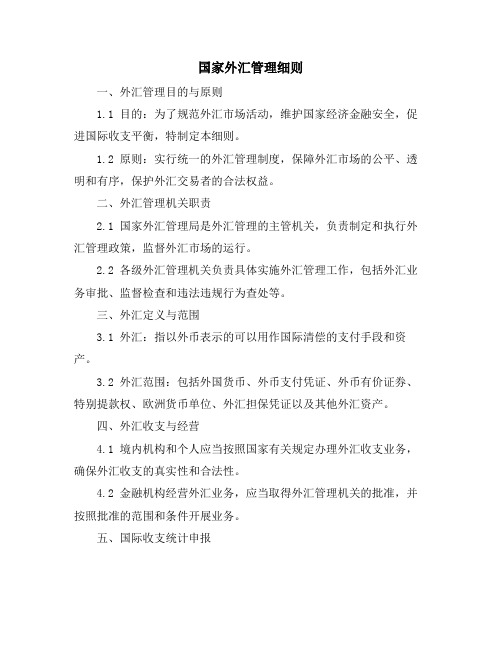 国家外汇管理细则

一、外汇管理目的与原则

1.1 目的：为了规范外汇市场活动，维护国家经济金融安全，促进国际收支平衡，特制定本细则。

1.2 原则：实行统一的外汇管理制度，保障外汇市场的公平、透明和有序，保护外汇交易者的合法权益。

二、外汇管理机关职责

2.1 国家外汇管理局是外汇管理的主管机关，负责制定和执行外汇管理政策，监督外汇市场的运行。

2.2 各级外汇管理机关负责具体实施外汇管理工作，包括外汇业务审批、监督检查和违法违规行为查处等。

三、外汇定义与范围

3.1 外汇：指以外币表示的可以用作国际清偿的支付手段和资产。

3.2 外汇范围：包括外国货币、外币支付凭证、外币有价证券、特别提款权、欧洲货币单位、外汇担保凭证以及其他外汇资产。

四、外汇收支与经营

4.1 境内机构和个人应当按照国家有关规定办理外汇收支业务，确保外汇收支的真实性和合法性。

4.2 金融机构经营外汇业务，应当取得外汇管理机关的批准，并按照批准的范围和条件开展业务。

五、国际收支统计申报